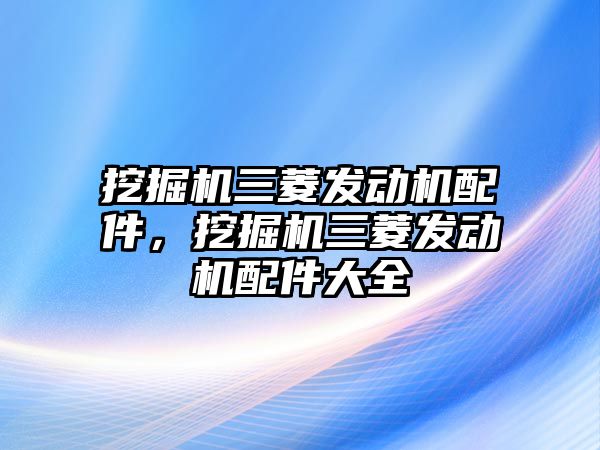 挖掘机三菱发动机配件，挖掘机三菱发动机配件大全